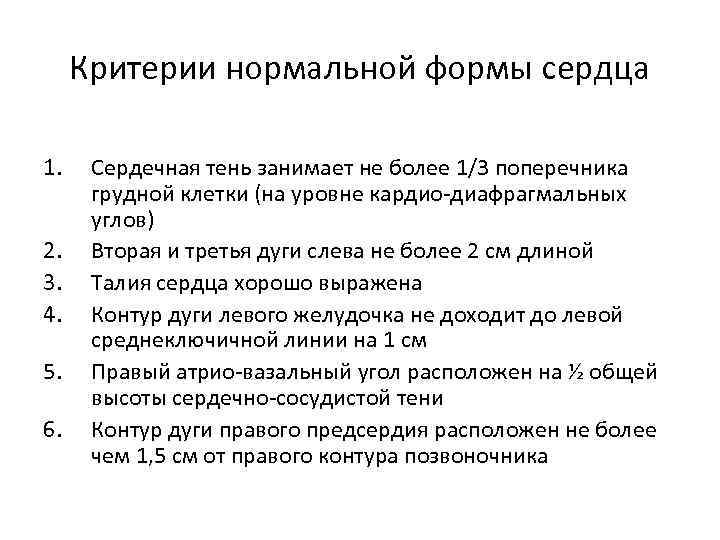 Критерии нормальной формы сердца

1. Сердечная тень занимает не более 1/3 поперечника грудной клетки (на уровне кардио-диафрагмальных углов)
2. Вторая и третья дуги слева не более 2 см длиной
3. Талия сердца хорошо выражена
4. Контур дуги левого желудочка не доходит до левой среднеключичной линии на 1 см
5. Правый атрио-вазальный угол расположен на ½ общей высоты сердечно-сосудистой тени
6. Контур дуги правого предсердия расположен не более чем 1,5 см от правого контура позвоночника